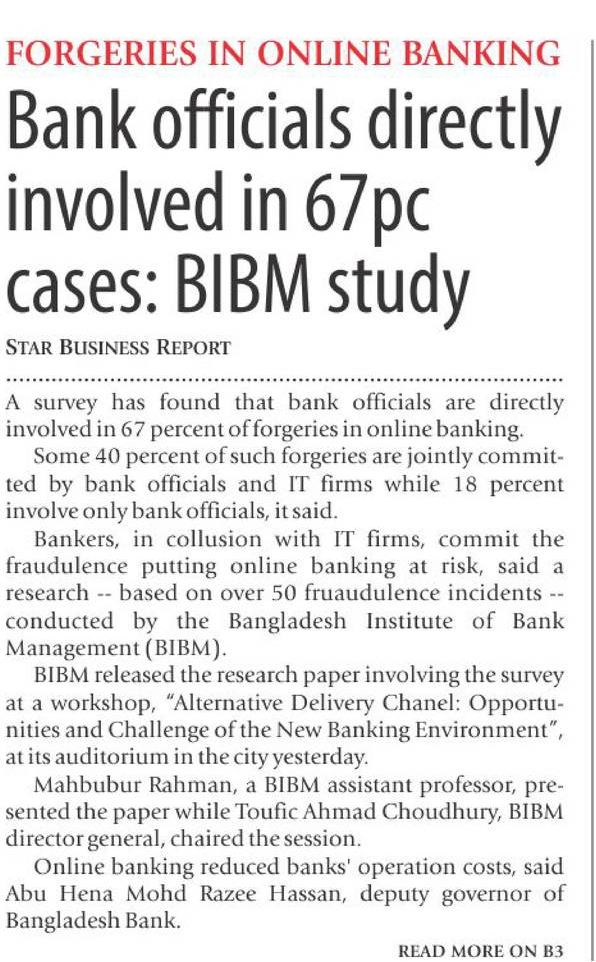 FORGERIES IN ONLINE BANKING

Bank officials directly involved in 67pc cases: BIBM study

STAR BUSINESS REPORT

A survey has found that bank officials are directly involved in 67 percent of forgeries in online banking.

Some 40 percent of such forgeries are jointly committed by bank officials and IT firms while 18 percent involve only bank officials, it said.

Bankers, in collusion with IT firms, commit the fraudulence putting online banking at risk, said a research -- based on over 50 fruaudulence incidents -- conducted by the Bangladesh Institute of Bank Management (BIBM).

BIBM released the research paper involving the survey at a workshop, "Alternative Delivery Chanel: Opportunities and Challenge of the New Banking Environment", at its auditorium in the city yesterday.

Mahbubur Rahman, a BIBM assistant professor, presented the paper while Toufic Ahmad Choudhury, BIBM director general, chaired the session.

Online banking reduced banks' operation costs, said Abu Hena Mohd Razee Hassan, deputy governor of Bangladesh Bank.

READ MORE ON B3